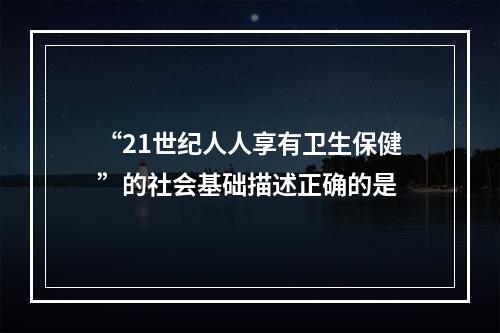 “21世纪人人享有卫生保健”的社会基础描述正确的是